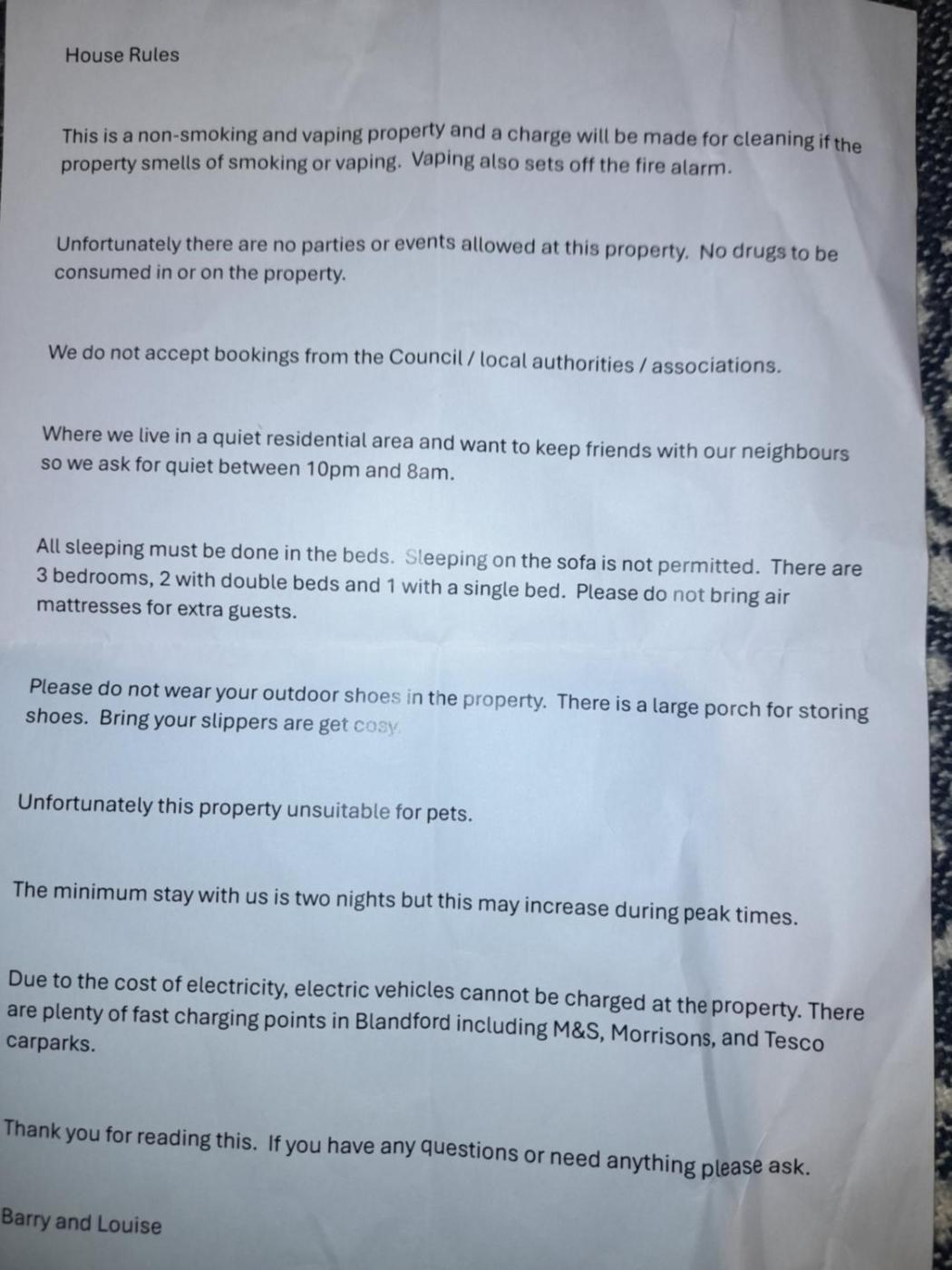 House Rules

This is a non-smoking and vaping property and a charge will be made for cleaning if the property smells of smoking or vaping. Vaping also sets off the fire alarm.

Unfortunately there are no parties or events allowed at this property. No drugs to be consumed in or on the property.

We do not accept bookings from the Council / local authorities / associations.

Where we live in a quiet residential area and want to keep friends with our neighbours so we ask for quiet between 10pm and 8am.

All sleeping must be done in the beds. Sleeping on the sofa is not permitted. There are 3 bedrooms, 2 with double beds and 1 with a single bed. Please do not bring air mattresses for extra guests.

Please do not wear your outdoor shoes in the property. There is a large porch for storing shoes. Bring your slippers are get cosy.

Unfortunately this property unsuitable for pets.

The minimum stay with us is two nights but this may increase during peak times.

Due to the cost of electricity, electric vehicles cannot be charged at the property. There are plenty of fast charging points in Blandford including M&S, Morrisons, and Tesco carparks.

Thank you for reading this. If you have any questions or need anything please ask.

Barry and Louise